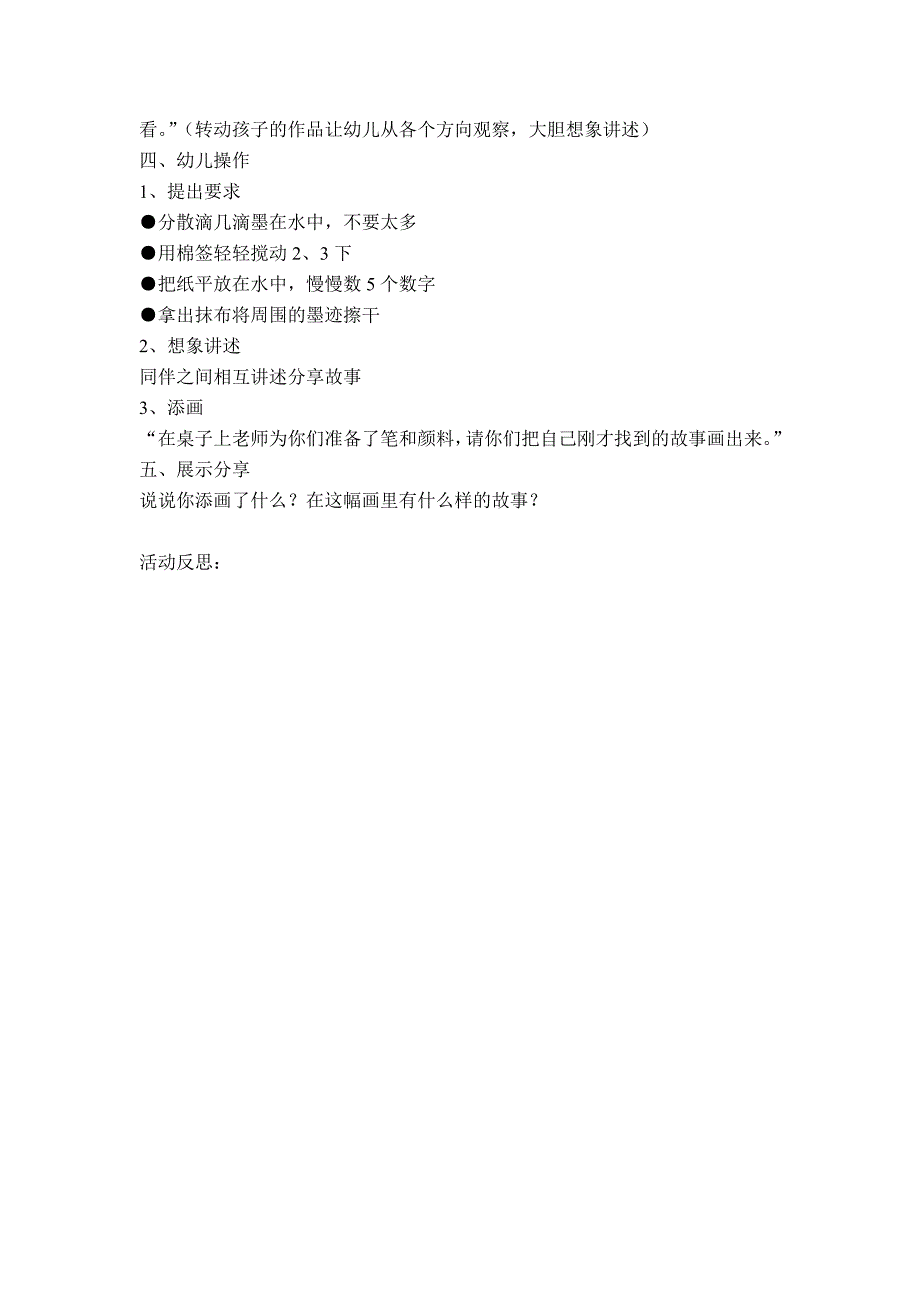 看。”（转动孩子的作品让幼儿从各个方向观察，大胆想象讲述）
四、幼儿操作
1、提出要求
●分散滴几滴墨在水中，不要太多
●用棉签轻轻搅动 2、3 下
●把纸平放在水中，慢慢数 5 个数字
●拿出抹布将周围的墨迹擦干
2、想象讲述
同伴之间相互讲述分享故事
3、添画
“在桌子上老师为你们准备了笔和颜料，请你们把自己刚才找到的故事画出来。”
五、展示分享
说说你添画了什么？在这幅画里有什么样的故事？

活动反思：